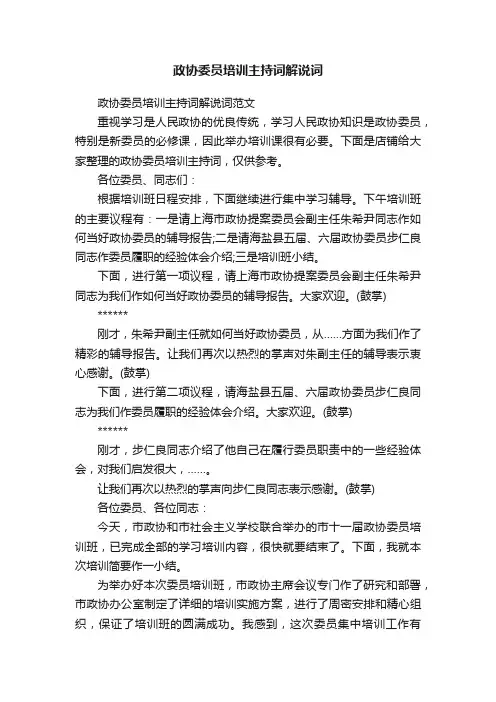 政协委员培训主持词解说词

政协委员培训主持词解说词范文

重视学习是人民政协的优良传统，学习人民政协知识是政协委员，特别是新委员的必修课，因此举办培训课很有必要。下面是店铺给大家整理的政协委员培训主持词，仅供参考。

各位委员、同志们：

根据培训班日程安排，下面继续进行集中学习辅导。下午培训班的主要议程有：一是请上海市政协提案委员会副主任朱希尹同志作如何当好政协委员的辅导报告;二是请海盐县五届、六届政协委员步仁良同志作委员履职的经验体会介绍;三是培训班小结。

下面，进行第一项议程，请上海市政协提案委员会副主任朱希尹同志为我们作如何当好政协委员的辅导报告。大家欢迎。(鼓掌)

******

刚才，朱希尹副主任就如何当好政协委员，从......方面为我们作了精彩的辅导报告。让我们再次以热烈的掌声对朱副主任的辅导表示衷心感谢。(鼓掌)

下面，进行第二项议程，请海盐县五届、六届政协委员步仁良同志为我们作委员履职的经验体会介绍。大家欢迎。(鼓掌)

******

刚才，步仁良同志介绍了他自己在履行委员职责中的一些经验体会，对我们启发很大，......。

让我们再次以热烈的掌声向步仁良同志表示感谢。(鼓掌)

各位委员、各位同志：

今天，市政协和市社会主义学校联合举办的市十一届政协委员培训班，已完成全部的学习培训内容，很快就要结束了。下面，我就本次培训简要作一小结。

为举办好本次委员培训班，市政协主席会议专门作了研究和部署，市政协办公室制定了详细的培训实施方案，进行了周密安排和精心组织，保证了培训班的圆满成功。我感到，这次委员集中培训工作有